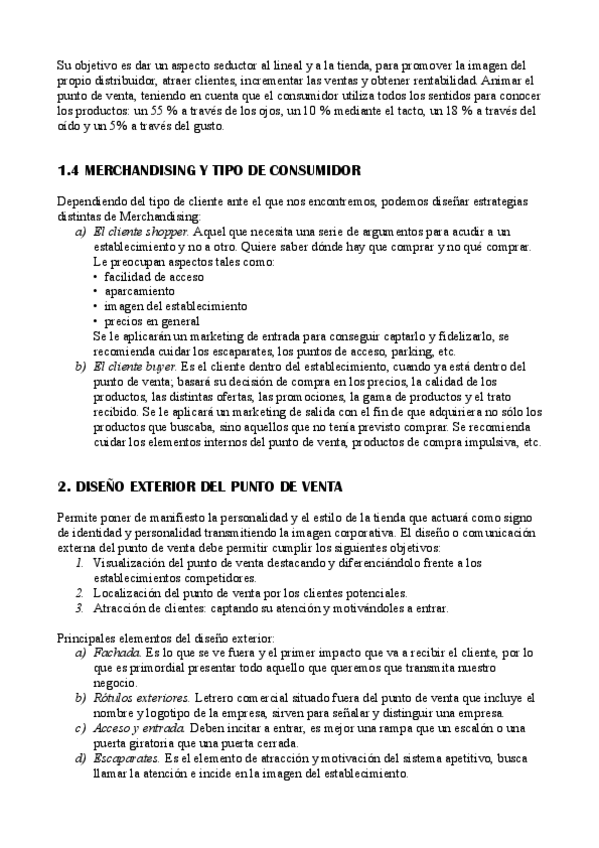 Su objetivo es dar un aspecto seductor al lineal y a la tienda, para promover la imagen del propio distribuidor, atraer clientes, incrementar las ventas y obtener rentabilidad. Animar el punto de venta, teniendo en cuenta que el consumidor utiliza todos los sentidos para conocer los productos: un 55 % a través de los ojos, un 10 % mediante el tacto, un 18 % a través del oído y un 5% a través del gusto.

1.4 MERCHANDISING Y TIPO DE CONSUMIDOR

Dependiendo del tipo de cliente ante el que nos encontremos, podemos diseñar estrategias distintas de Merchandising:
a) El cliente shopper. Aquel que necesita una serie de argumentos para acudir a un establecimiento y no a otro. Quiere saber dónde hay que comprar y no qué comprar. Le preocupan aspectos tales como:
• facilidad de acceso
• aparcamiento
• imagen del establecimiento
• precios en general
Se le aplicarán un marketing de entrada para conseguir captarlo y fidelizarlo, se recomienda cuidar los escaparates, los puntos de acceso, parking, etc.
b) El cliente buyer. Es el cliente dentro del establecimiento, cuando ya está dentro del punto de venta; basará su decisión de compra en los precios, la calidad de los productos, las distintas ofertas, las promociones, la gama de productos y el trato recibido. Se le aplicará un marketing de salida con el fin de que adquiriera no sólo los productos que buscaba, sino aquellos que no tenía previsto comprar. Se recomienda cuidar los elementos internos del punto de venta, productos de compra impulsiva, etc.

2. DISEÑO EXTERIOR DEL PUNTO DE VENTA

Permite poner de manifiesto la personalidad y el estilo de la tienda que actuará como signo de identidad y personalidad transmitiendo la imagen corporativa. El diseño o comunicación externa del punto de venta debe permitir cumplir los siguientes objetivos:
1. Visualización del punto de venta destacando y diferenciándolo frente a los establecimientos competidores.
2. Localización del punto de venta por los clientes potenciales.
3. Atracción de clientes: captando su atención y motivándoles a entrar.

Principales elementos del diseño exterior:
a) Fachada. Es lo que se ve fuera y el primer impacto que va a recibir el cliente, por lo que es primordial presentar todo aquello que queremos que transmita nuestro negocio.
b) Rótulos exteriores. Letrero comercial situado fuera del punto de venta que incluye el nombre y logotipo de la empresa, sirven para señalar y distinguir una empresa.
c) Acceso y entrada. Deben incitar a entrar, es mejor una rampa que un escalón o una puerta giratoria que una puerta cerrada.
d) Escaparates. Es el elemento de atracción y motivación del sistema apetitivo, busca llamar la atención e incide en la imagen del establecimiento.